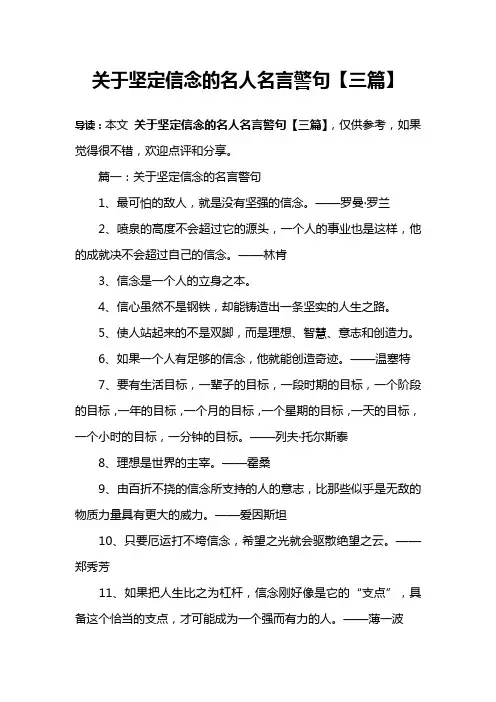 关于坚定信念的名人名言警句【三篇】

导读：本文 关于坚定信念的名人名言警句【三篇】，仅供参考，如果觉得很不错，欢迎点评和分享。

篇一：关于坚定信念的名言警句

1、最可怕的敌人，就是没有坚强的信念。——罗曼·罗兰

2、喷泉的高度不会超过它的源头，一个人的事业也是这样，他的成就决不会超过自己的信念。——林肯

3、信念是一个人的立身之本。

4、信心虽然不是钢铁，却能铸造出一条坚实的人生之路。

5、使人站起来的不是双脚，而是理想、智慧、意志和创造力。

6、如果一个人有足够的信念，他就能创造奇迹。——温塞特

7、要有生活目标，一辈子的目标，一段时期的目标，一个阶段的目标，一年的目标，一个月的目标，一个星期的目标，一天的目标，一个小时的目标，一分钟的目标。——列夫·托尔斯泰

8、理想是世界的主宰。——霍桑

9、由百折不挠的信念所支持的人的意志，比那些似乎是无敌的物质力量具有更大的威力。——爱因斯坦

10、只要厄运打不垮信念，希望之光就会驱散绝望之云。——郑秀芳

11、如果把人生比之为杠杆，信念刚好像是它的“支点”，具备这个恰当的支点，才可能成为一个强而有力的人。——薄一波